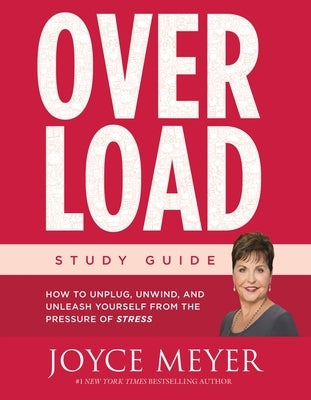 OVER
LOAD

STUDY GUIDE

HOW TO UNPLUG, UNWIND, AND UNLEASH YOURSELF FROM THE PRESSURE OF STRESS

JOYCE MEYER

#1 NEW YORK TIMES BESTSELLING AUTHOR